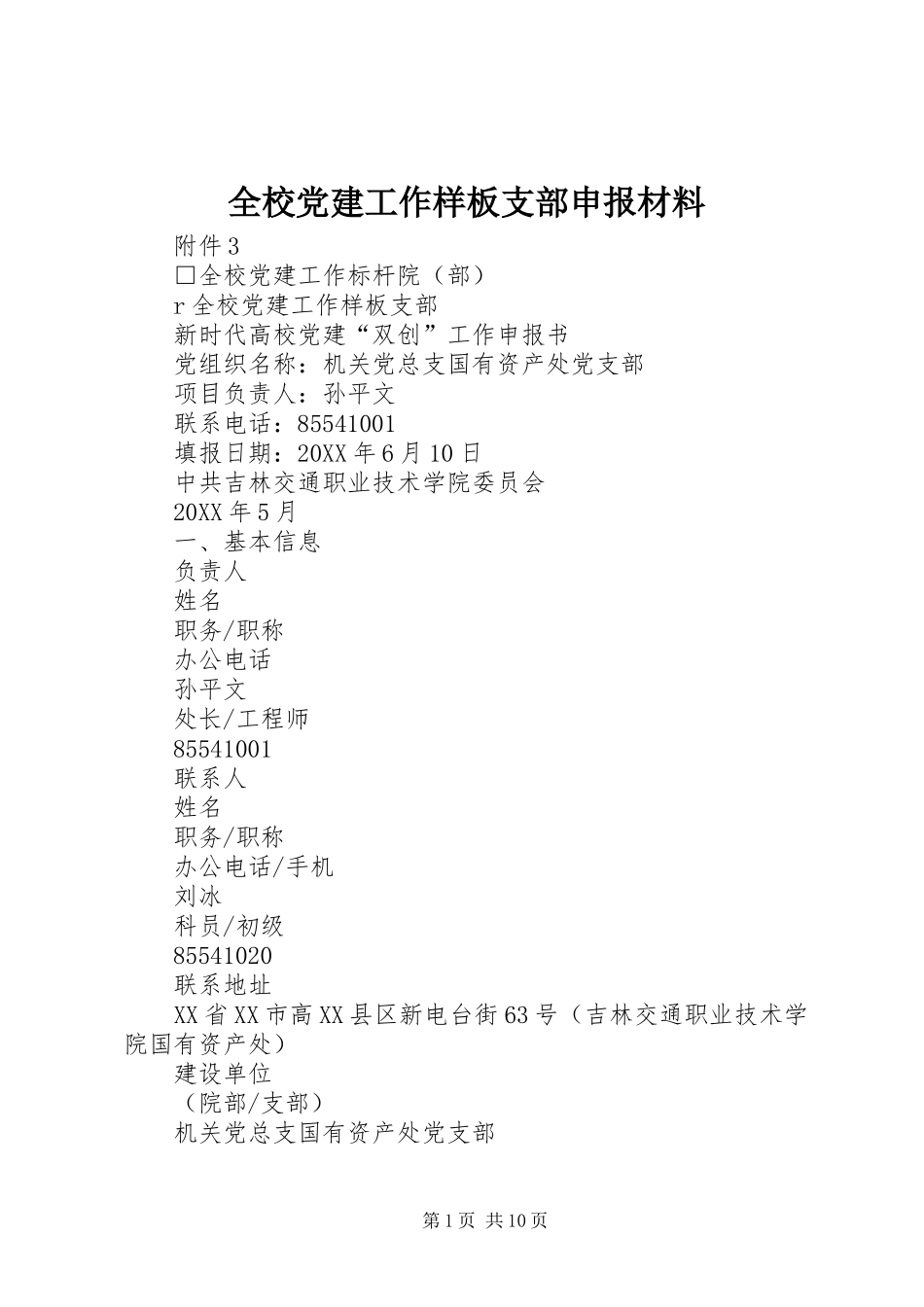 全校党建工作样板支部申报材料

附件3

□全校党建工作标杆院（部）

r全校党建工作样板支部

新时代高校党建“双创”工作申报书

党组织名称：机关党总支国有资产处党支部

项目负责人：孙平文

联系电话：85541001

填报日期：20XX年6月10日

中共吉林交通职业技术学院委员会

20XX年5月

一、基本信息

负责人

姓名

职务/职称

办公电话

孙平文

处长/工程师

85541001

联系人

姓名

职务/职称

办公电话/手机

刘冰

科员/初级

85541020

联系地址

XX省XX市高XX县区新电台街63号（吉林交通职业技术学院国有资产处）

建设单位

（院部/支部）

机关党总支国有资产处党支部

第1页 共10页